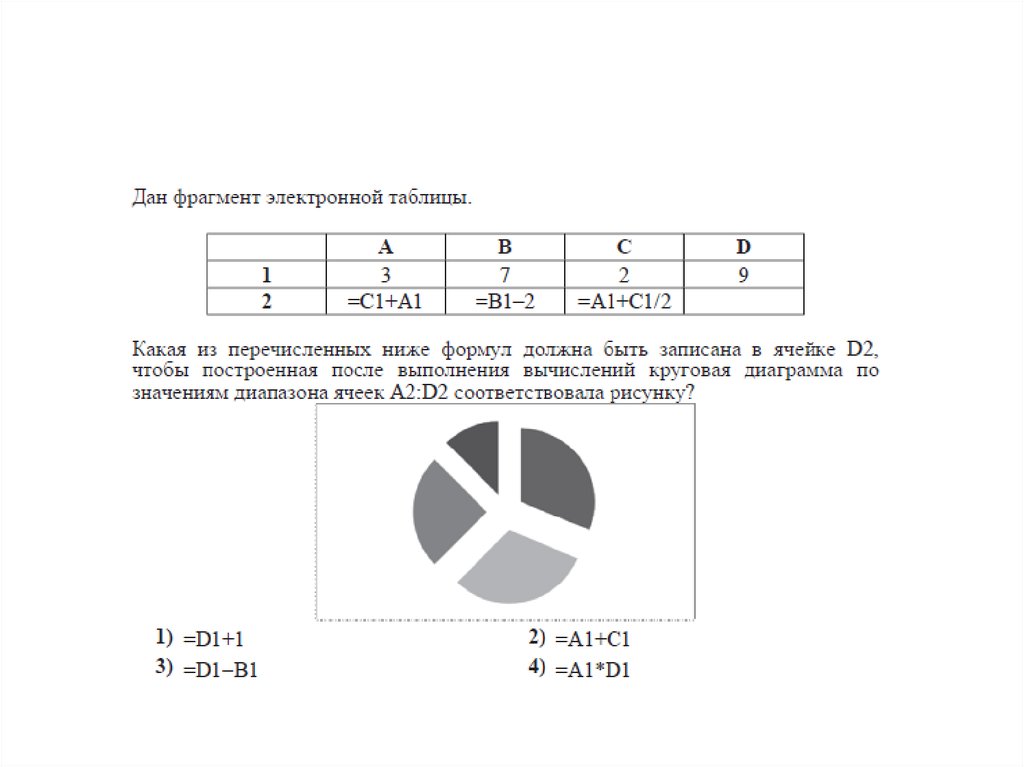 Дан фрагмент электронной таблицы.

| | A | B | C | D |
|---|---|---|---|---|
| 1 | 3 | 7 | 2 | 9 |
| 2 | =C1+A1 | =B1–2 | =A1+C1/2 | |

Какая из перечисленных ниже формул должна быть записана в ячейке D2, чтобы построенная после выполнения вычислений круговая диаграмма по значениям диапазона ячеек A2:D2 соответствовала рисунку?

1) =D1+1
2) =A1+C1
3) =D1–B1
4) =A1*D1